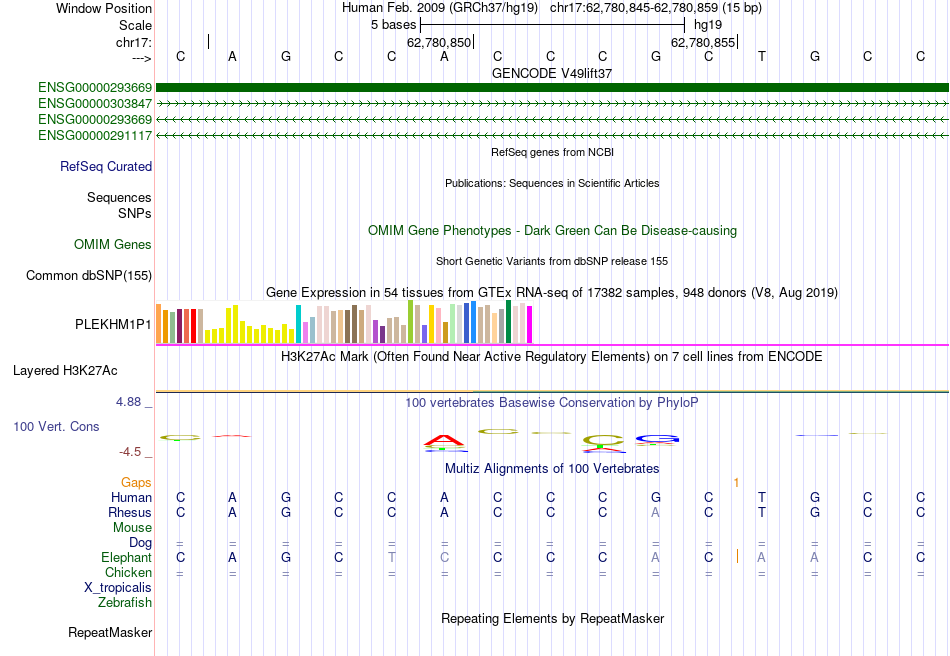 Window Position Human Feb. 2009 (GRCh37/hg19) chr17:62,780,845-62,780,859 (15 bp)
Scale 5 bases hg19
chr17: 62,780,850 62,780,855
---> C A G C C A C C C G C T G C C
GENCODE V49lift37
ENSG00000293669
ENSG00000303847
ENSG00000293669
ENSG00000291117
RefSeq genes from NCBI
RefSeq Curated
Publications: Sequences in Scientific Articles
Sequences
SNPs
OMIM Gene Phenotypes - Dark Green Can Be Disease-causing
OMIM Genes
Short Genetic Variants from dbSNP release 155
Common dbSNP(155)
Gene Expression in 54 tissues from GTEx RNA-seq of 17382 samples, 948 donors (V8, Aug 2019)
PLEKHM1P1
H3K27Ac Mark (Often Found Near Active Regulatory Elements) on 7 cell lines from ENCODE
Layered H3K27Ac
4.88 _ 100 vertebrates Basewise Conservation by PhyloP
100 Vert. Cons
-4.5 _
Multiz Alignments of 100 Vertebrates
Gaps 1
Human C A G C C A C C C G C T G C C
Rhesus C A G C C A C C C A C T G C C
Mouse
Dog = = = = = = = = = = = = = = =
Elephant C A G C T C C C C A C A A C C
Chicken = = = = = = = = = = = = = = =
X_tropicalis
Zebrafish
Repeating Elements by RepeatMasker
RepeatMasker